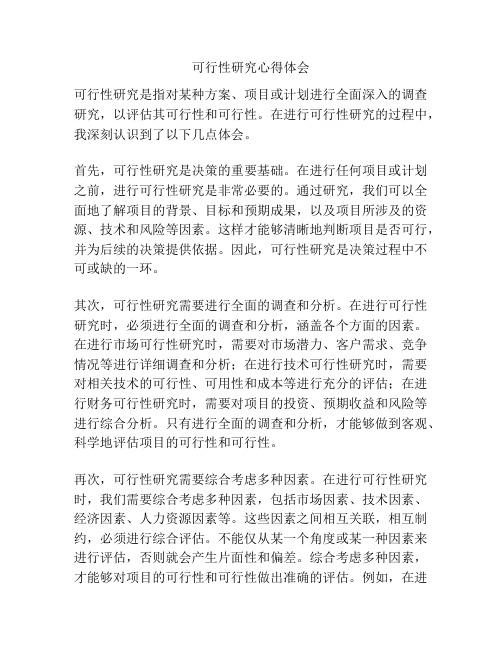 可行性研究心得体会

可行性研究是指对某种方案、项目或计划进行全面深入的调查研究，以评估其可行性和可行性。在进行可行性研究的过程中，我深刻认识到了以下几点体会。

首先，可行性研究是决策的重要基础。在进行任何项目或计划之前，进行可行性研究是非常必要的。通过研究，我们可以全面地了解项目的背景、目标和预期成果，以及项目所涉及的资源、技术和风险等因素。这样才能够清晰地判断项目是否可行，并为后续的决策提供依据。因此，可行性研究是决策过程中不可或缺的一环。

其次，可行性研究需要进行全面的调查和分析。在进行可行性研究时，必须进行全面的调查和分析，涵盖各个方面的因素。在进行市场可行性研究时，需要对市场潜力、客户需求、竞争情况等进行详细调查和分析；在进行技术可行性研究时，需要对相关技术的可行性、可用性和成本等进行充分的评估；在进行财务可行性研究时，需要对项目的投资、预期收益和风险等进行综合分析。只有进行全面的调查和分析，才能够做到客观、科学地评估项目的可行性和可行性。

再次，可行性研究需要综合考虑多种因素。在进行可行性研究时，我们需要综合考虑多种因素，包括市场因素、技术因素、经济因素、人力资源因素等。这些因素之间相互关联，相互制约，必须进行综合评估。不能仅从某一个角度或某一种因素来进行评估，否则就会产生片面性和偏差。综合考虑多种因素，才能够对项目的可行性和可行性做出准确的评估。例如，在进